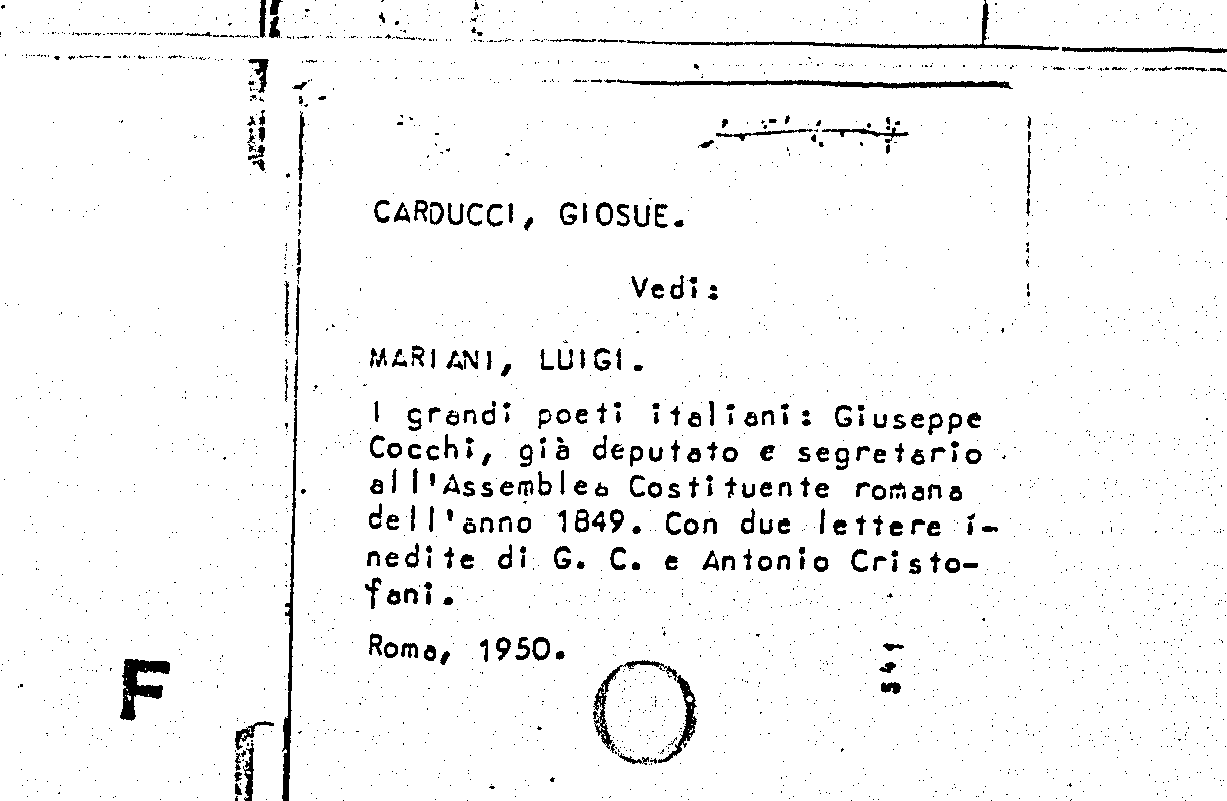 CARDUCCI, GIOSUE.

Vedi:

MARIANI, LUIGI.

I grandi poeti italiani: Giuseppe Cocchi, già deputato e segretario all'Assemblea Costituente romana dell'anno 1849. Con due lettere inedite di G. C. e Antonio Cristofani.

Roma, 1950.

F